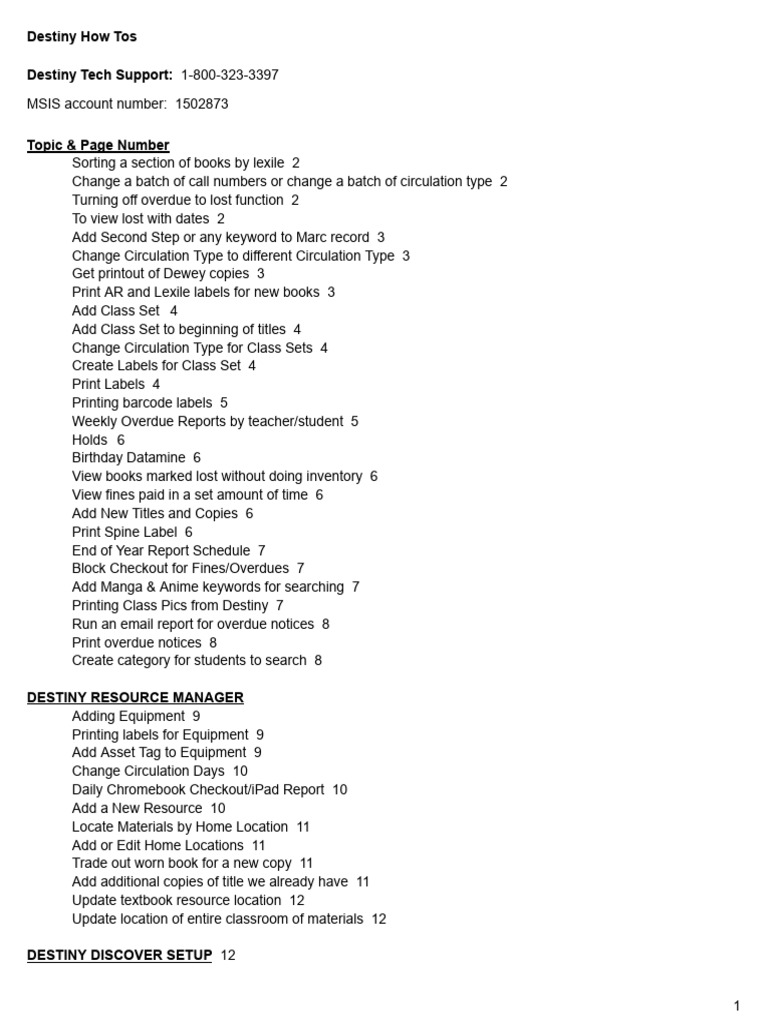 Destiny How Tos

Destiny Tech Support: 1-800-323-3397

MSIS account number: 1502873

Topic & Page Number
Sorting a section of books by lexile 2
Change a batch of call numbers or change a batch of circulation type 2
Turning off overdue to lost function 2
To view lost with dates 2
Add Second Step or any keyword to Marc record 3
Change Circulation Type to different Circulation Type 3
Get printout of Dewey copies 3
Print AR and Lexile labels for new books 3
Add Class Set 4
Add Class Set to beginning of titles 4
Change Circulation Type for Class Sets 4
Create Labels for Class Set 4
Print Labels 4
Printing barcode labels 5
Weekly Overdue Reports by teacher/student 5
Holds 6
Birthday Datamine 6
View books marked lost without doing inventory 6
View fines paid in a set amount of time 6
Add New Titles and Copies 6
Print Spine Label 6
End of Year Report Schedule 7
Block Checkout for Fines/Overdues 7
Add Manga & Anime keywords for searching 7
Printing Class Pics from Destiny 7
Run an email report for overdue notices 8
Print overdue notices 8
Create category for students to search 8

DESTINY RESOURCE MANAGER
Adding Equipment 9
Printing labels for Equipment 9
Add Asset Tag to Equipment 9
Change Circulation Days 10
Daily Chromebook Checkout/iPad Report 10
Add a New Resource 10
Locate Materials by Home Location 11
Add or Edit Home Locations 11
Trade out worn book for a new copy 11
Add additional copies of title we already have 11
Update textbook resource location 12
Update location of entire classroom of materials 12

DESTINY DISCOVER SETUP 12

1